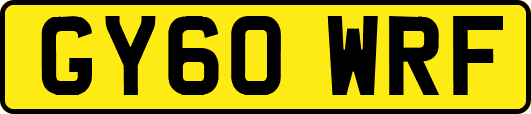 GY60 WRF